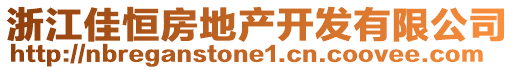 浙江佳恒房地产开发有限公司
http://nbreganstone1.cn.coovee.com